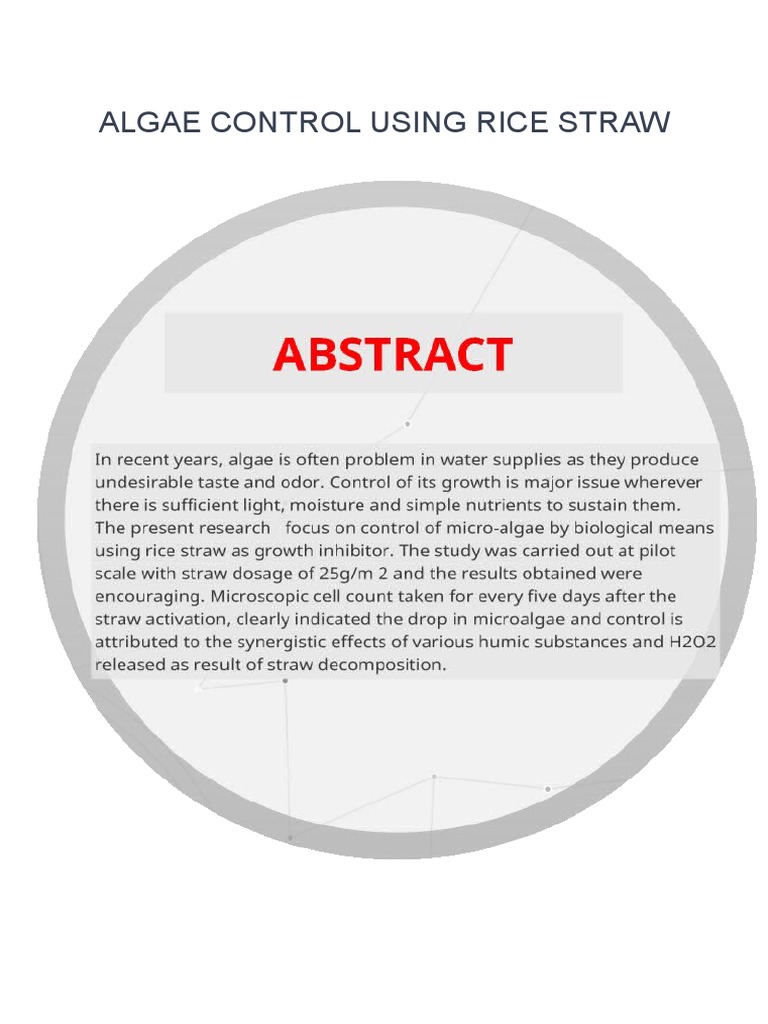 ALGAE CONTROL USING RICE STRAW

ABSTRACT

In recent years, algae is often problem in water supplies as they produce undesirable taste and odor. Control of its growth is major issue wherever there is sufficient light, moisture and simple nutrients to sustain them. The present research focus on control of micro-algae by biological means using rice straw as growth inhibitor. The study was carried out at pilot scale with straw dosage of 25g/m 2 and the results obtained were encouraging. Microscopic cell count taken for every five days after the straw activation, clearly indicated the drop in microalgae and control is attributed to the synergistic effects of various humic substances and H2O2 released as result of straw decomposition.